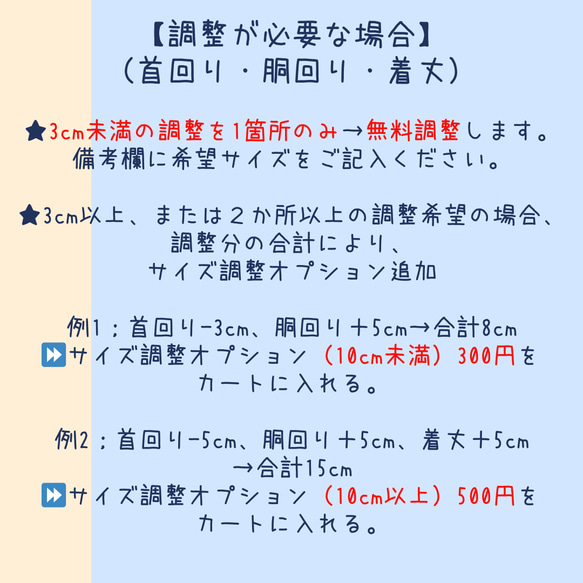 【調整が必要な場合】
（首回り・胴回り・着丈）

★3cm未満の調整を1箇所のみ→無料調整します。
備考欄に希望サイズをご記入ください。

★3cm以上、または２か所以上の調整希望の場合、
調整分の合計により、
サイズ調整オプション追加

例1；首回り−3cm、胴回り＋5cm→合計8cm
⏩サイズ調整オプション（10cm未満）300円を
カートに入れる。

例2；首回り−5cm、胴回り＋5cm、着丈＋5cm
→合計15cm
⏩サイズ調整オプション（10cm以上）500円を
カートに入れる。